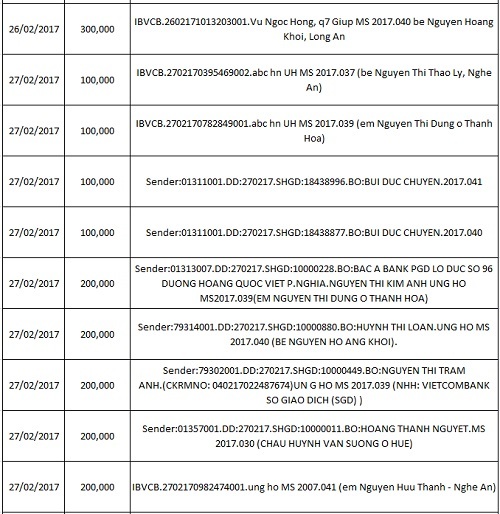 | | | |
|---|---|---|
| 26/02/2017 | 300,000 | IBVCB.2602171013203001.Vu Ngoc Hong, q7 Giup MS 2017.040 be Nguyen Hoang Khoi, Long An |
| 27/02/2017 | 100,000 | IBVCB.2702170395469002.abc hn UH MS 2017.037 (be Nguyen Thi Thao Ly, Nghe An) |
| 27/02/2017 | 100,000 | IBVCB.2702170782849001.abc hn UH MS 2017.039 (em Nguyen Thi Dung o Thanh Hoa) |
| 27/02/2017 | 100,000 | Sender:01311001.DD:270217.SHGD:18438996.BO:BUI DUC CHUYEN.2017.041 |
| 27/02/2017 | 100,000 | Sender:01311001.DD:270217.SHGD:18438877.BO:BUI DUC CHUYEN.2017.040 |
| 27/02/2017 | 200,000 | Sender:01313007.DD:270217.SHGD:10000228.BO:BAC A BANK PGD LO DUC SO 96 DUONG HOANG QUOC VIET P.NGHIA.NGUYEN THI KIM ANH UNG HO MS2017.039(EM NGUYEN THI DUNG O THANH HOA) |
| 27/02/2017 | 200,000 | Sender:79314001.DD:270217.SHGD:10000880.BO:HUYNH THI LOAN.UNG HO MS 2017.040 (BE NGUYEN HO ANG KHOI). |
| 27/02/2017 | 200,000 | Sender:79302001.DD:270217.SHGD:10000449.BO:NGUYEN THI TRAM ANH.(CKRMNO: 040217022487674)UN G HO MS 2017.039 (NHH: VIETCOMBANK SO GIAO DICH (SGD) ) |
| 27/02/2017 | 200,000 | Sender:01357001.DD:270217.SHGD:10000011.BO:HOANG THANH NGUYET.MS 2017.030 (CHAU HUYNH VAN SUONG O HUE) |
| 27/02/2017 | 200,000 | IBVCB.2702170982474001.ung ho MS 2007.041 (em Nguyen Huu Thanh - Nghe An) |